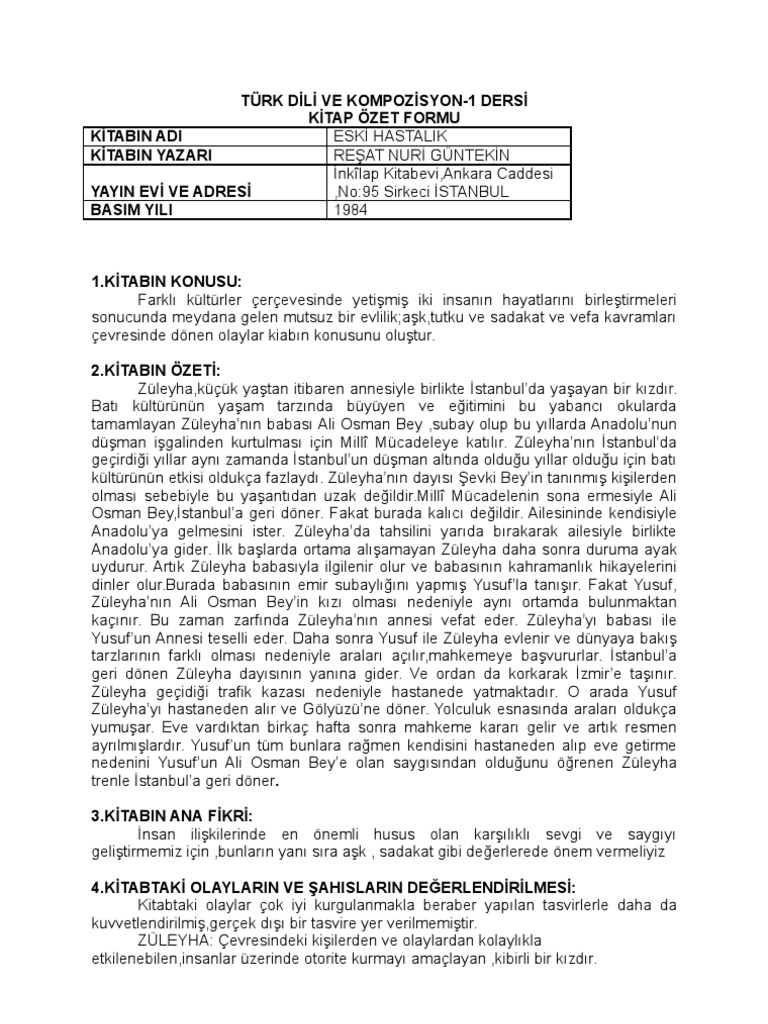 TÜRK DİLİ VE KOMPOZİSYON-1 DERSİ
KİTAP ÖZET FORMU

| KİTABIN ADI | ESKİ HASTALIK |
|---|---|
| KİTABIN YAZARI | REŞAT NURİ GÜNTEKİN |
| YAYIN EVİ VE ADRESİ | Inkîlap Kitabevi,Ankara Caddesi ,No:95 Sirkeci İSTANBUL |
| BASIM YILI | 1984 |

1.KİTABIN KONUSU:
Farklı kültürler çerçevesinde yetişmiş iki insanın hayatlarını birleştirmeleri sonucunda meydana gelen mutsuz bir evlilik;aşk,tutku ve sadakat ve vefa kavramları çevresinde dönen olaylar kiabın konusunu oluştur.

2.KİTABIN ÖZETİ:
Züleyha,küçük yaştan itibaren annesiyle birlikte İstanbul'da yaşayan bir kızdır. Batı kültürünün yaşam tarzında büyüyen ve eğitimini bu yabancı okularda tamamlayan Züleyha'nın babası Ali Osman Bey ,subay olup bu yıllarda Anadolu'nun düşman işgalinden kurtulması için Millî Mücadeleye katılır. Züleyha'nın İstanbul'da geçirdiği yıllar aynı zamanda İstanbul'un düşman altında olduğu yıllar olduğu için batı kültürünün etkisi oldukça fazlaydı. Züleyha'nın dayısı Şevki Bey'in tanınmış kişilerden olması sebebiyle bu yaşantıdan uzak değildir.Millî Mücadelenin sona ermesiyle Ali Osman Bey,İstanbul'a geri döner. Fakat burada kalıcı değildir. Ailesininde kendisiyle Anadolu'ya gelmesini ister. Züleyha'da tahsilini yarıda bırakarak ailesiyle birlikte Anadolu'ya gider. İlk başlarda ortama alışamayan Züleyha daha sonra duruma ayak uydurur. Artık Züleyha babasıyla ilgilenir olur ve babasının kahramanlık hikayelerini dinler olur.Burada babasının emir subaylığını yapmış Yusuf'la tanışır. Fakat Yusuf, Züleyha'nın Ali Osman Bey'in kızı olması nedeniyle aynı ortamda bulunmaktan kaçınır. Bu zaman zarfında Züleyha'nın annesi vefat eder. Züleyha'yı babası ile Yusuf'un Annesi teselli eder. Daha sonra Yusuf ile Züleyha evlenir ve dünyaya bakış tarzlarının farklı olması nedeniyle araları açılır,mahkemeye başvururlar. İstanbul'a geri dönen Züleyha dayısının yanına gider. Ve ordan da korkarak İzmir'e taşınır. Züleyha geçidiği trafik kazası nedeniyle hastanede yatmaktadır. O arada Yusuf Züleyha'yı hastaneden alır ve Gölyüzü'ne döner. Yolculuk esnasında araları oldukça yumuşar. Eve vardıktan birkaç hafta sonra mahkeme kararı gelir ve artık resmen ayrılmışlardır. Yusuf'un tüm bunlara rağmen kendisini hastaneden alıp eve getirme nedenini Yusuf'un Ali Osman Bey'e olan saygısından olduğunu öğrenen Züleyha trenle İstanbul'a geri döner.

3.KİTABIN ANA FİKRİ:
İnsan ilişkilerinde en önemli husus olan karşılıklı sevgi ve saygıyı geliştirmemiz için ,bunların yanı sıra aşk , sadakat gibi değerlerede önem vermeliyiz

4.KİTABTAKİ OLAYLARIN VE ŞAHISLARIN DEĞERLENDİRİLMESİ:
Kitabtaki olaylar çok iyi kurgulanmakla beraber yapılan tasvirlerle daha da kuvvetlendirilmiş,gerçek dışı bir tasvire yer verilmemiştir.
ZÜLEYHA: Çevresindeki kişilerden ve olaylardan kolaylıkla etkilenebilen,insanlar üzerinde otorite kurmayı amaçlayan ,kibirli bir kızdır.